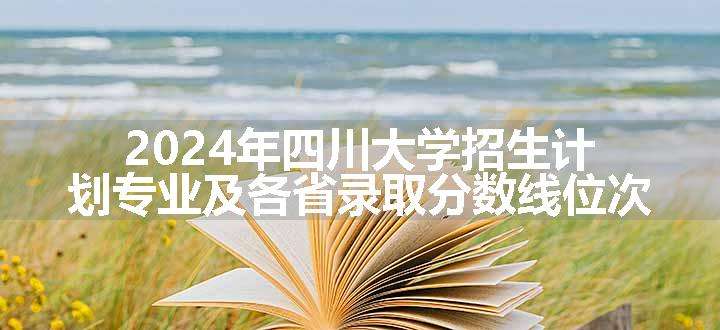 2024年四川大学招生计划专业及各省录取分数线位次